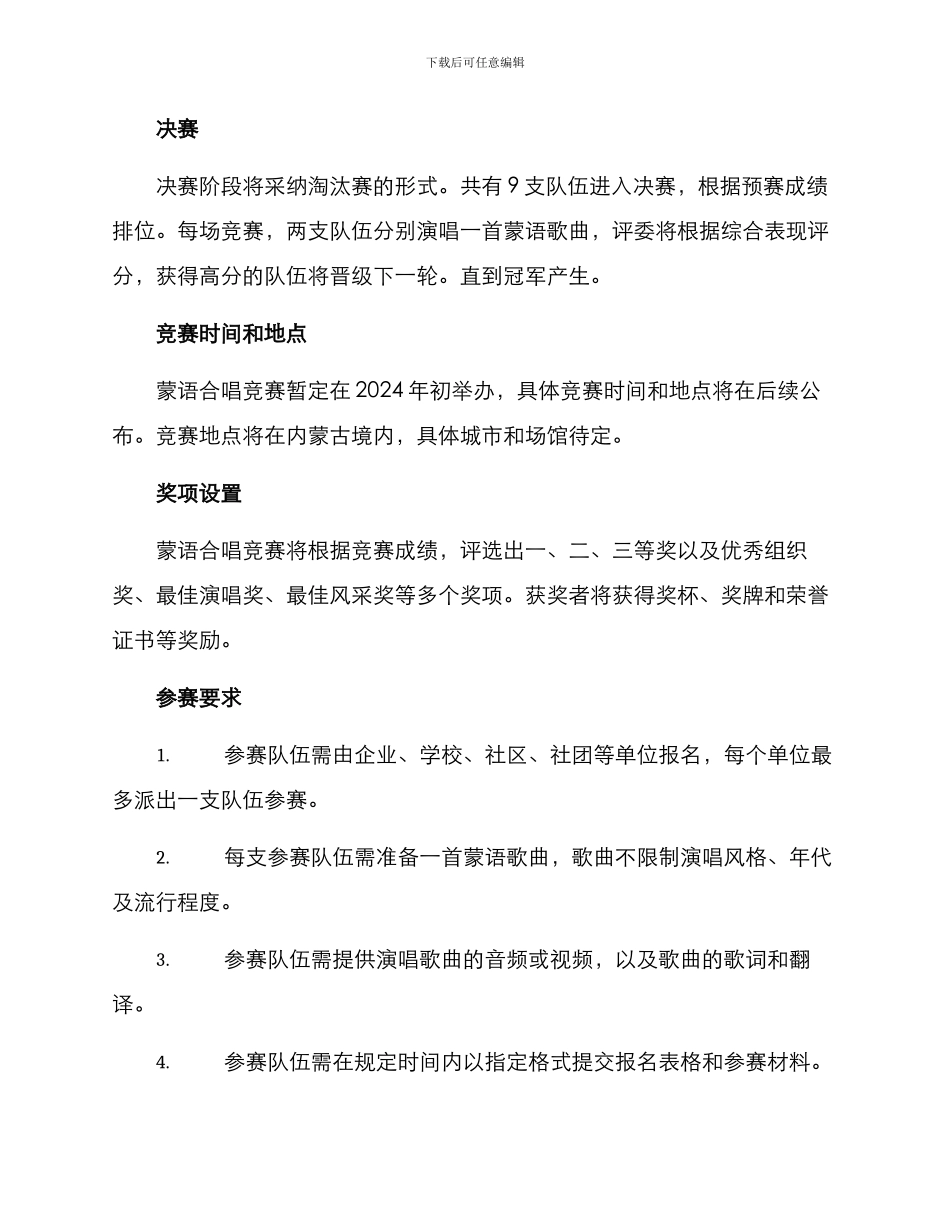 下载后可任意编辑

决赛

决赛阶段将采纳淘汰赛的形式。共有 9 支队伍进入决赛，根据预赛成绩排位。每场竞赛，两支队伍分别演唱一首蒙语歌曲，评委将根据综合表现评分，获得高分的队伍将晋级下一轮。直到冠军产生。

竞赛时间和地点

蒙语合唱竞赛暂定在 2024 年初举办，具体竞赛时间和地点将在后续公布。竞赛地点将在内蒙古境内，具体城市和场馆待定。

奖项设置

蒙语合唱竞赛将根据竞赛成绩，评选出一、二、三等奖以及优秀组织奖、最佳演唱奖、最佳风采奖等多个奖项。获奖者将获得奖杯、奖牌和荣誉证书等奖励。

参赛要求

1. 参赛队伍需由企业、学校、社区、社团等单位报名，每个单位最多派出一支队伍参赛。

2. 每支参赛队伍需准备一首蒙语歌曲，歌曲不限制演唱风格、年代及流行程度。

3. 参赛队伍需提供演唱歌曲的音频或视频，以及歌曲的歌词和翻译。

4. 参赛队伍需在规定时间内以指定格式提交报名表格和参赛材料。